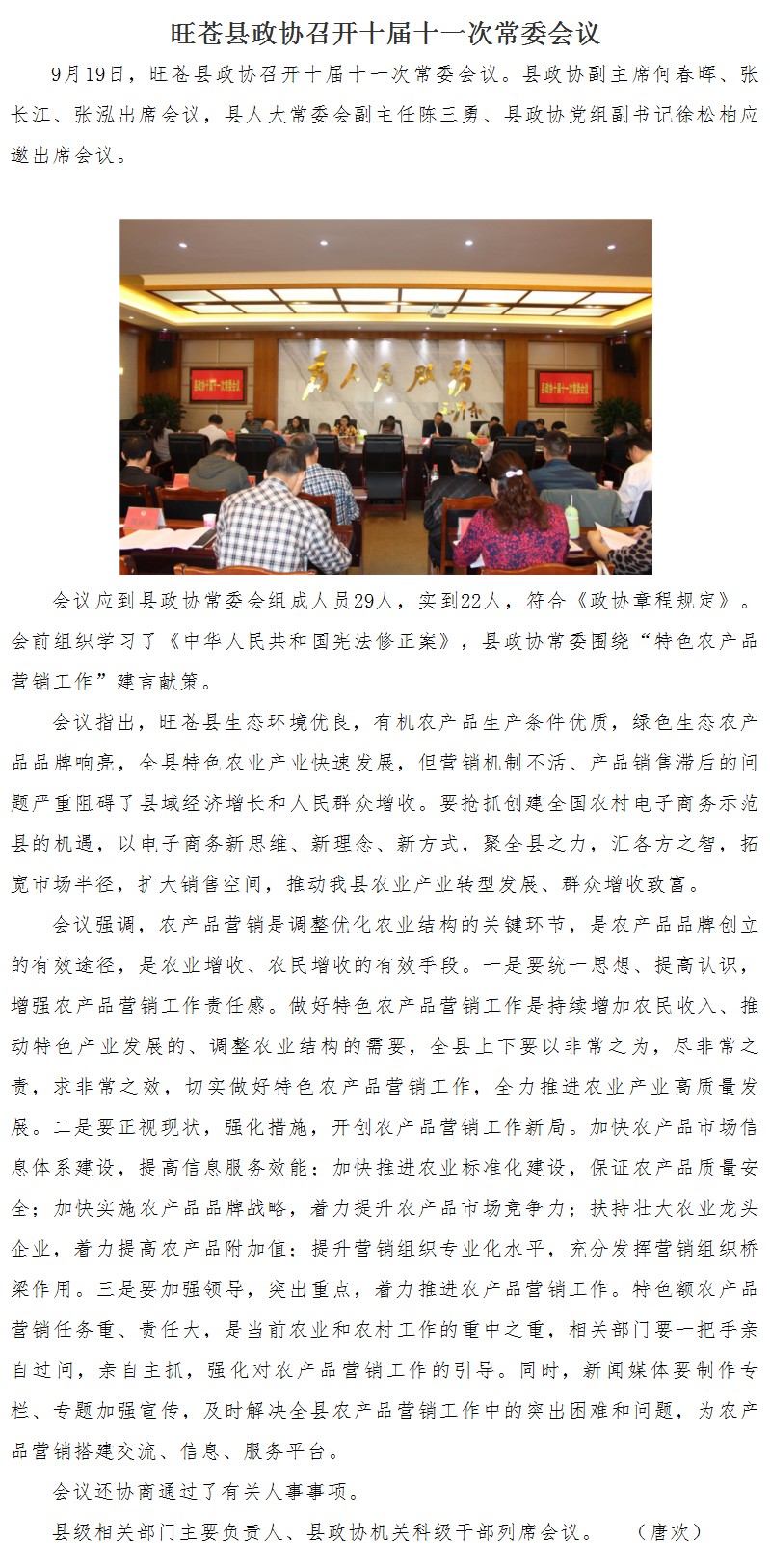 旺苍县政协召开十届十一次常委会议

9月19日，旺苍县政协召开十届十一次常委会议。县政协副主席何春晖、张长江、张泓出席会议，县人大常委会副主任陈三勇、县政协党组副书记徐松柏应邀出席会议。

为人民服务

会议应到县政协常委会组成人员29人，实到22人，符合《政协章程规定》。会前组织学习了《中华人民共和国宪法修正案》，县政协常委围绕“特色农产品营销工作”建言献策。

会议指出，旺苍县生态环境优良，有机农产品生产条件优质，绿色生态农产品品牌响亮，全县特色农业产业快速发展，但营销机制不活、产品销售滞后的问题严重阻碍了县域经济增长和人民群众增收。要抢抓创建全国农村电子商务示范县的机遇，以电子商务新思维、新理念、新方式，聚全县之力，汇各方之智，拓宽市场半径，扩大销售空间，推动我县农业产业转型发展、群众增收致富。

会议强调，农产品营销是调整优化农业结构的关键环节，是农产品品牌创立的有效途径，是农业增收、农民增收的有效手段。一是要统一思想、提高认识，增强农产品营销工作责任感。做好特色农产品营销工作是持续增加农民收入、推动特色产业发展的、调整农业结构的需要，全县上下要以非常之为，尽非常之责，求非常之效，切实做好特色农产品营销工作，全力推进农业产业高质量发展。二是要正视现状，强化措施，开创农产品营销工作新局。加快农产品市场信息体系建设，提高信息服务效能；加快推进农业标准化建设，保证农产品质量安全；加快实施农产品品牌战略，着力提升农产品市场竞争力；扶持壮大农业龙头企业，着力提高农产品附加值；提升营销组织专业化水平，充分发挥营销组织桥梁作用。三是要加强领导，突出重点，着力推进农产品营销工作。特色额农产品营销任务重、责任大，是当前农业和农村工作的重中之重，相关部门要一把手亲自过问，亲自主抓，强化对农产品营销工作的引导。同时，新闻媒体要制作专栏、专题加强宣传，及时解决全县农产品营销工作中的突出困难和问题，为农产品营销搭建交流、信息、服务平台。

会议还协商通过了有关人事事项。

县级相关部门主要负责人、县政协机关科级干部列席会议。　（唐欢）